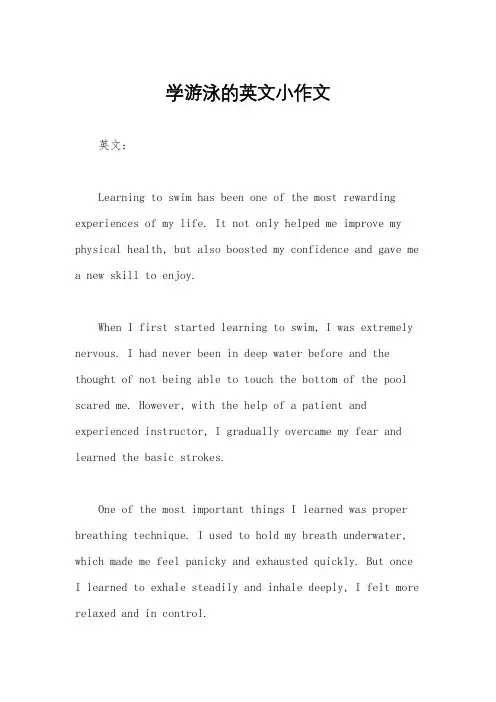 学游泳的英文小作文

英文：

Learning to swim has been one of the most rewarding experiences of my life. It not only helped me improve my physical health, but also boosted my confidence and gave me a new skill to enjoy.

When I first started learning to swim, I was extremely nervous. I had never been in deep water before and the thought of not being able to touch the bottom of the pool scared me. However, with the help of a patient and experienced instructor, I gradually overcame my fear and learned the basic strokes.

One of the most important things I learned was proper breathing technique. I used to hold my breath underwater, which made me feel panicky and exhausted quickly. But once I learned to exhale steadily and inhale deeply, I felt more relaxed and in control.